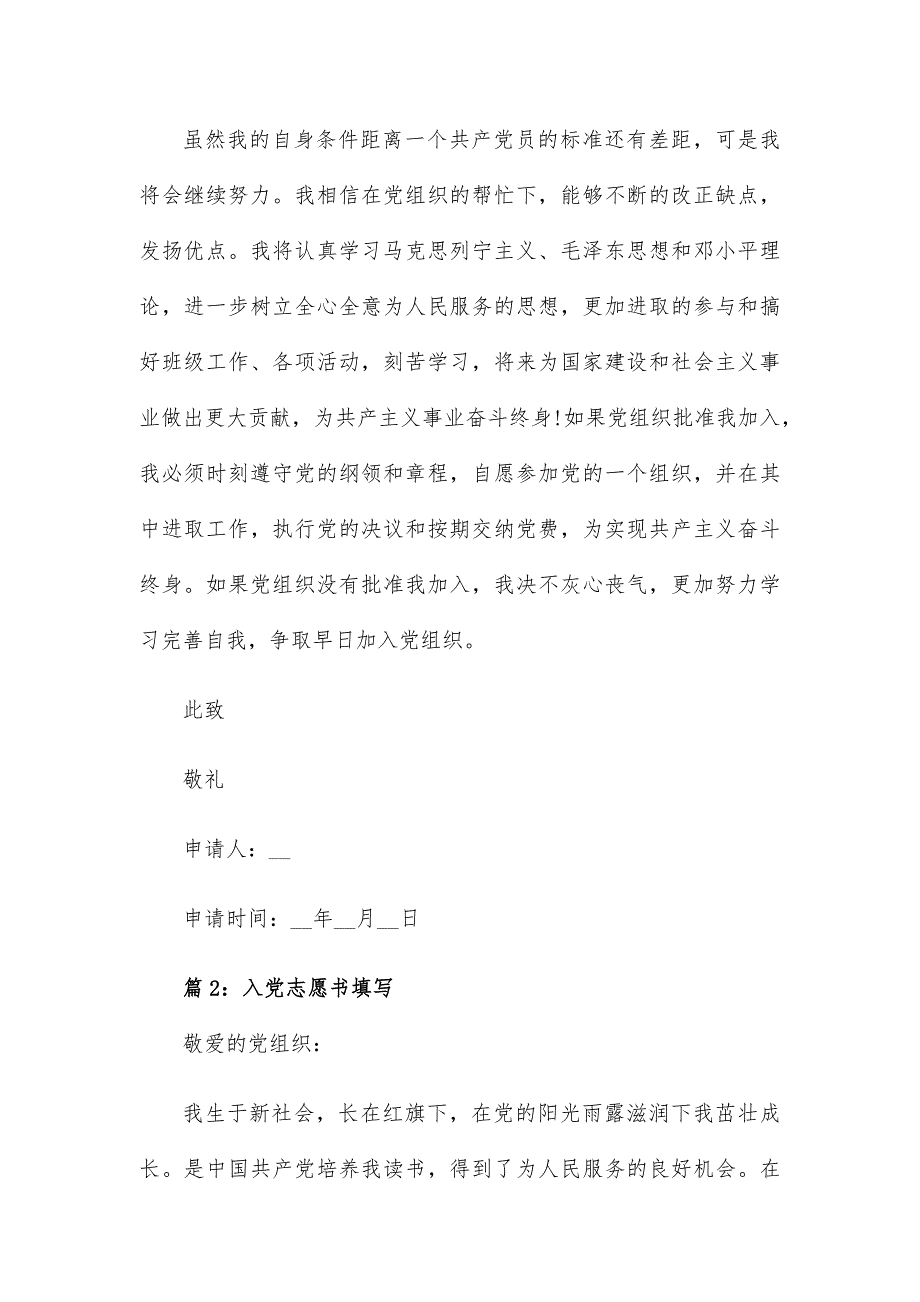 虽然我的自身条件距离一个共产党员的标准还有差距，可是我将会继续努力。我相信在党组织的帮忙下，能够不断的改正缺点，发扬优点。我将认真学习马克思列宁主义、毛泽东思想和邓小平理论，进一步树立全心全意为人民服务的思想，更加进取的参与和搞好班级工作、各项活动，刻苦学习，将来为国家建设和社会主义事业做出更大贡献，为共产主义事业奋斗终身!如果党组织批准我加入，我必须时刻遵守党的纲领和章程，自愿参加党的一个组织，并在其中进取工作，执行党的决议和按期交纳党费，为实现共产主义奋斗终身。如果党组织没有批准我加入，我决不灰心丧气，更加努力学习完善自我，争取早日加入党组织。

此致

敬礼

申请人：__

申请时间：__年__月__日

篇 2：入党志愿书填写

敬爱的党组织：

我生于新社会，长在红旗下，在党的阳光雨露滋润下我茁壮成长。是中国共产党培养我读书，得到了为人民服务的良好机会。在